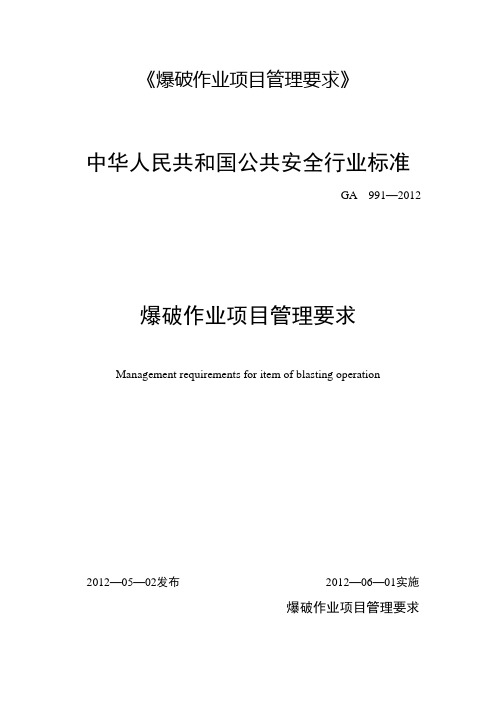 《爆破作业项目管理要求》

中华人民共和国公共安全行业标准

GA 991—2012

爆破作业项目管理要求

Management requirements for item of blasting operation

2012—05—02发布

2012—06—01实施

爆破作业项目管理要求